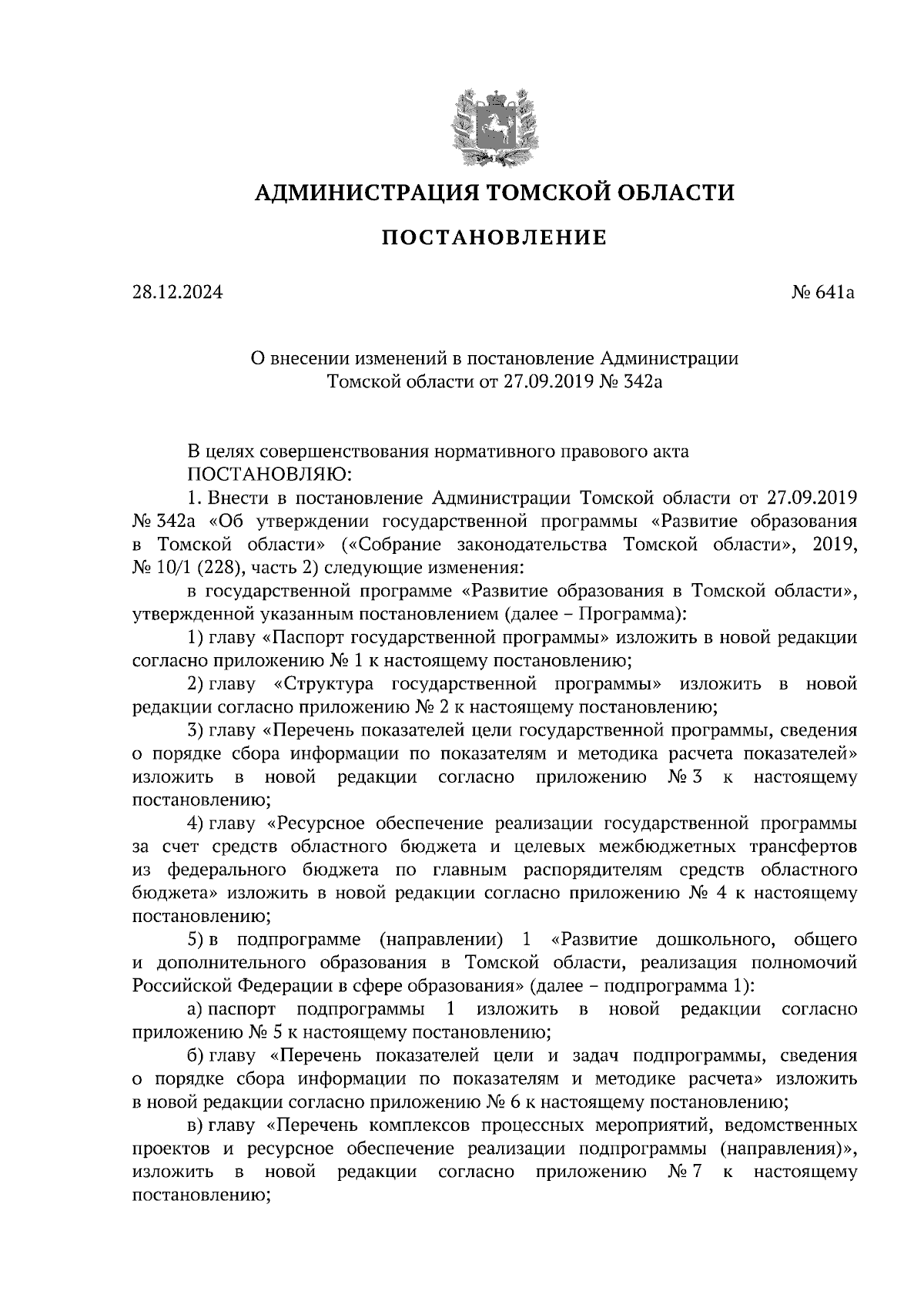 АДМИНИСТРАЦИЯ ТОМСКОЙ ОБЛАСТИ

ПОСТАНОВЛЕНИЕ

28.12.2024

№ 641а

О внесении изменений в постановление Администрации Томской области от 27.09.2019 № 342а

В целях совершенствования нормативного правового акта
ПОСТАНОВЛЯЮ:

1. Внести в постановление Администрации Томской области от 27.09.2019 № 342а «Об утверждении государственной программы «Развитие образования в Томской области» («Собрание законодательства Томской области», 2019, № 10/1 (228), часть 2) следующие изменения:

в государственной программе «Развитие образования в Томской области», утвержденной указанным постановлением (далее – Программа):

1) главу «Паспорт государственной программы» изложить в новой редакции согласно приложению № 1 к настоящему постановлению;

2) главу «Структура государственной программы» изложить в новой редакции согласно приложению № 2 к настоящему постановлению;

3) главу «Перечень показателей цели государственной программы, сведения о порядке сбора информации по показателям и методика расчета показателей» изложить в новой редакции согласно приложению № 3 к настоящему постановлению;

4) главу «Ресурсное обеспечение реализации государственной программы за счет средств областного бюджета и целевых межбюджетных трансфертов из федерального бюджета по главным распорядителям средств областного бюджета» изложить в новой редакции согласно приложению № 4 к настоящему постановлению;

5) в подпрограмме (направлении) 1 «Развитие дошкольного, общего и дополнительного образования в Томской области, реализация полномочий Российской Федерации в сфере образования» (далее – подпрограмма 1):

а) паспорт подпрограммы 1 изложить в новой редакции согласно приложению № 5 к настоящему постановлению;

б) главу «Перечень показателей цели и задач подпрограммы, сведения о порядке сбора информации по показателям и методике расчета» изложить в новой редакции согласно приложению № 6 к настоящему постановлению;

в) главу «Перечень комплексов процессных мероприятий, ведомственных проектов и ресурсное обеспечение реализации подпрограммы (направления)», изложить в новой редакции согласно приложению № 7 к настоящему постановлению;